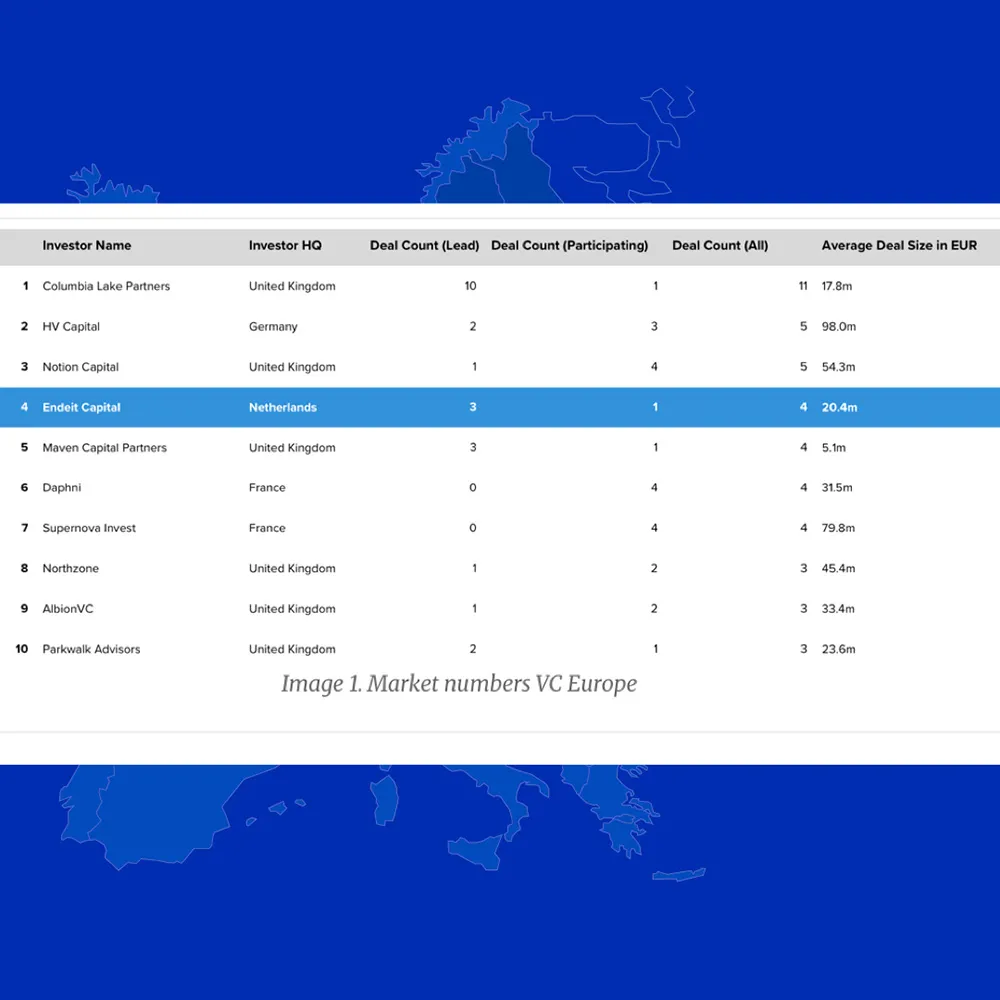 |  | Investor Name | Investor HQ | Deal Count (Lead) | Deal Count (Participating) | Deal Count (All) | Average Deal Size in EUR |
|---|---|---|---|---|---|---|
| 1 | Columbia Lake Partners | United Kingdom | 10 | 1 | 11 | 17.8m |
| 2 | HV Capital | Germany | 2 | 3 | 5 | 98.0m |
| 3 | Notion Capital | United Kingdom | 1 | 4 | 5 | 54.3m |
| 4 | Endeit Capital | Netherlands | 3 | 1 | 4 | 20.4m |
| 5 | Maven Capital Partners | United Kingdom | 3 | 1 | 4 | 5.1m |
| 6 | Daphni | France | 0 | 4 | 4 | 31.5m |
| 7 | Supernova Invest | France | 0 | 4 | 4 | 79.8m |
| 8 | Northzone | United Kingdom | 1 | 2 | 3 | 45.4m |
| 9 | AlbionVC | United Kingdom | 1 | 2 | 3 | 33.4m |
| 10 | Parkwalk Advisors | United Kingdom | 2 | 1 | 3 | 23.6m |

Image 1. Market numbers VC Europe